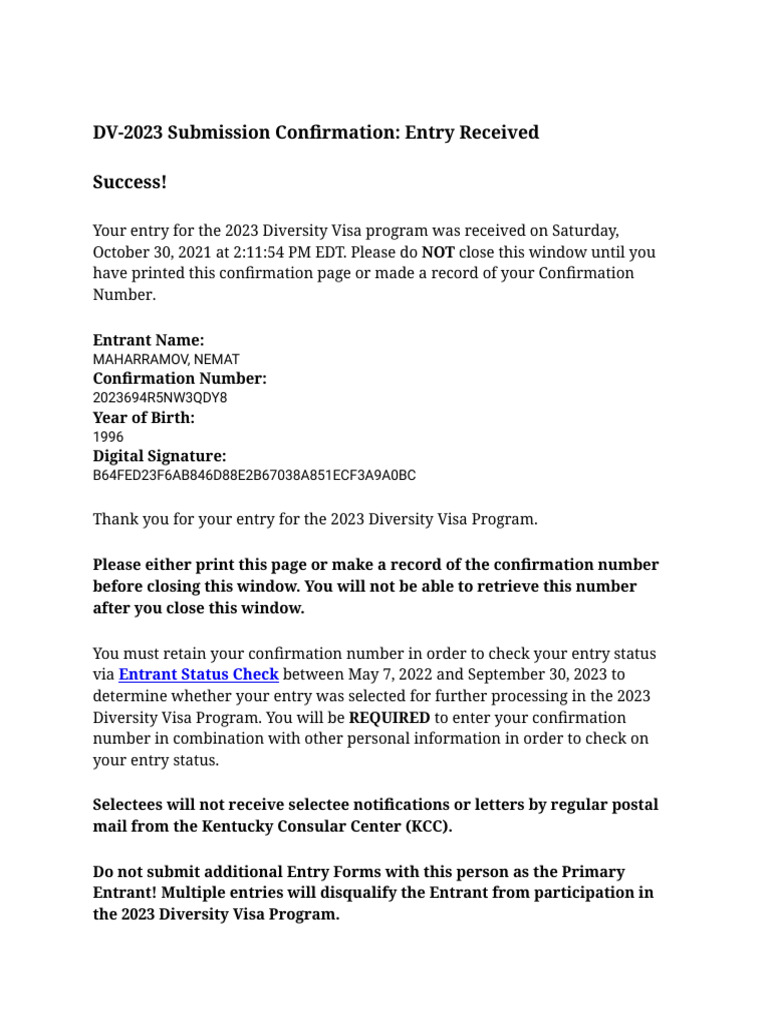 DV-2023 Submission Confirmation: Entry Received

Success!

Your entry for the 2023 Diversity Visa program was received on Saturday, October 30, 2021 at 2:11:54 PM EDT. Please do NOT close this window until you have printed this confirmation page or made a record of your Confirmation Number.

Entrant Name:
MAHARRAMOV, NEMAT
Confirmation Number:
2023694R5NW3QDY8
Year of Birth:
1996
Digital Signature:
B64FED23F6AB846D88E2B67038A851ECF3A9A0BC

Thank you for your entry for the 2023 Diversity Visa Program.

Please either print this page or make a record of the confirmation number before closing this window. You will not be able to retrieve this number after you close this window.

You must retain your confirmation number in order to check your entry status via Entrant Status Check between May 7, 2022 and September 30, 2023 to determine whether your entry was selected for further processing in the 2023 Diversity Visa Program. You will be REQUIRED to enter your confirmation number in combination with other personal information in order to check on your entry status.

Selectees will not receive selectee notifications or letters by regular postal mail from the Kentucky Consular Center (KCC).

Do not submit additional Entry Forms with this person as the Primary Entrant! Multiple entries will disqualify the Entrant from participation in the 2023 Diversity Visa Program.